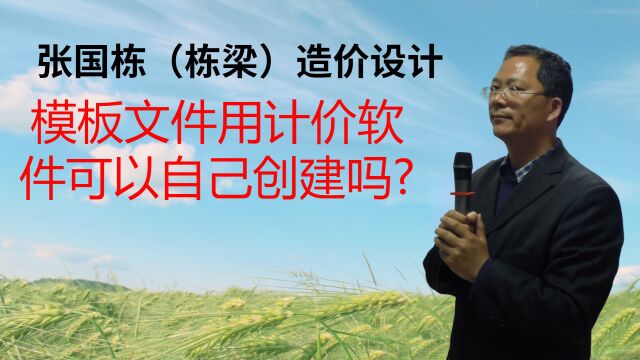 张国栋（栋梁）造价设计

模板文件用计价软件可以自己创建吗?